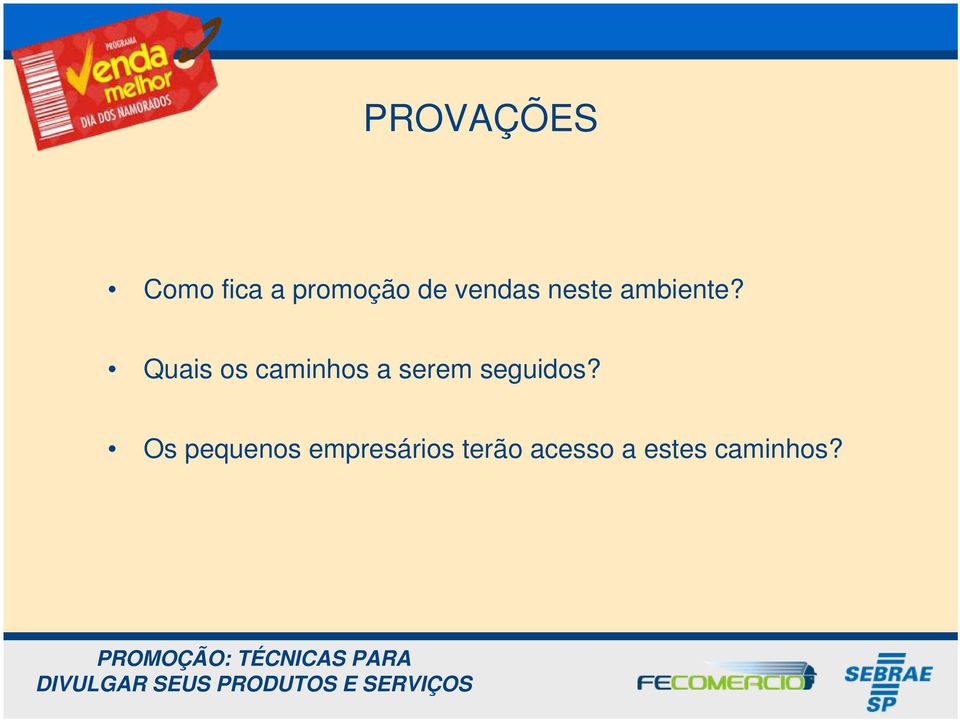 PROGRAMA
Venda
melhor
DIA DOS NAMORADOS

PROVAÇÕES

• Como fica a promoção de vendas neste ambiente?

• Quais os caminhos a serem seguidos?

• Os pequenos empresários terão acesso a estes caminhos?

PROMOÇÃO: TÉCNICAS PARA DIVULGAR SEUS PRODUTOS E SERVIÇOS

FECOMERCIO

SEBRAE SP